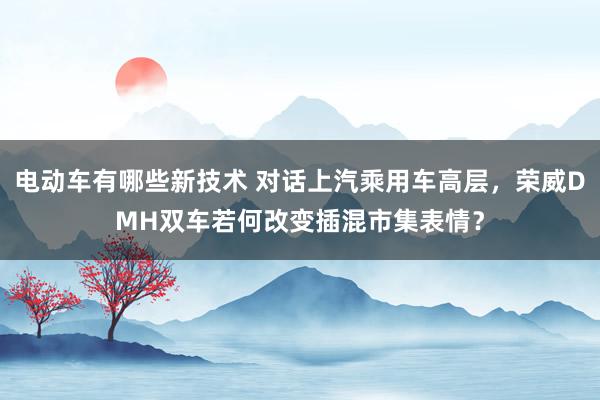 电动车有哪些新技术 对话上汽乘用车高层，荣威DMH双车若何改变插混市集表情？